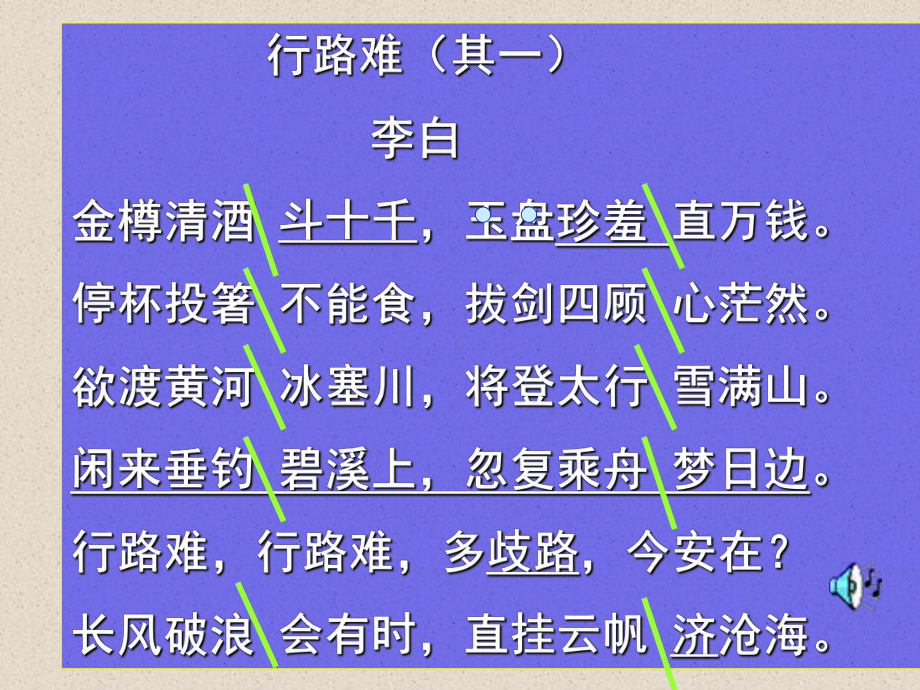 行路难（其一）

李白

金樽清酒 斗十千，玉盘珍羞 直万钱。

停杯投箸 不能食，拔剑四顾 心茫然。

欲渡黄河 冰塞川，将登太行 雪满山。

闲来垂钓 碧溪上，忽复乘舟 梦日边。

行路难，行路难，多歧路，今安在？

长风破浪 会有时，直挂云帆 济沧海。